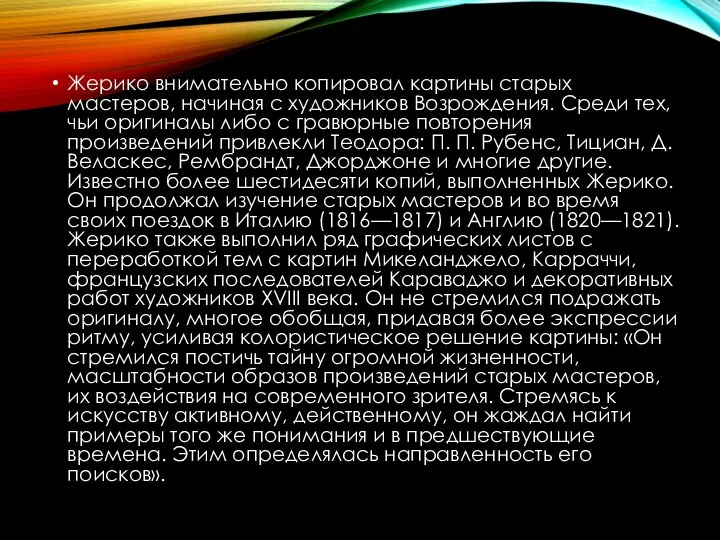 • Жерико внимательно копировал картины старых мастеров, начиная с художников Возрождения. Среди тех, чьи оригиналы либо с гравюрные повторения произведений привлекли Теодора: П. П. Рубенс, Тициан, Д. Веласкес, Рембрандт, Джорджоне и многие другие. Известно более шестидесяти копий, выполненных Жерико. Он продолжал изучение старых мастеров и во время своих поездок в Италию (1816—1817) и Англию (1820—1821). Жерико также выполнил ряд графических листов с переработкой тем с картин Микеланджело, Карраччи, французских последователей Караваджо и декоративных работ художников XVIII века. Он не стремился подражать оригиналу, многое обобщая, придавая более экспрессии ритму, усиливая колористическое решение картины: «Он стремился постичь тайну огромной жизненности, масштабности образов произведений старых мастеров, их воздействия на современного зрителя. Стремясь к искусству активному, действенному, он жаждал найти примеры того же понимания и в предшествующие времена. Этим определялась направленность его поисков».